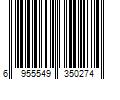 6 955549 350274